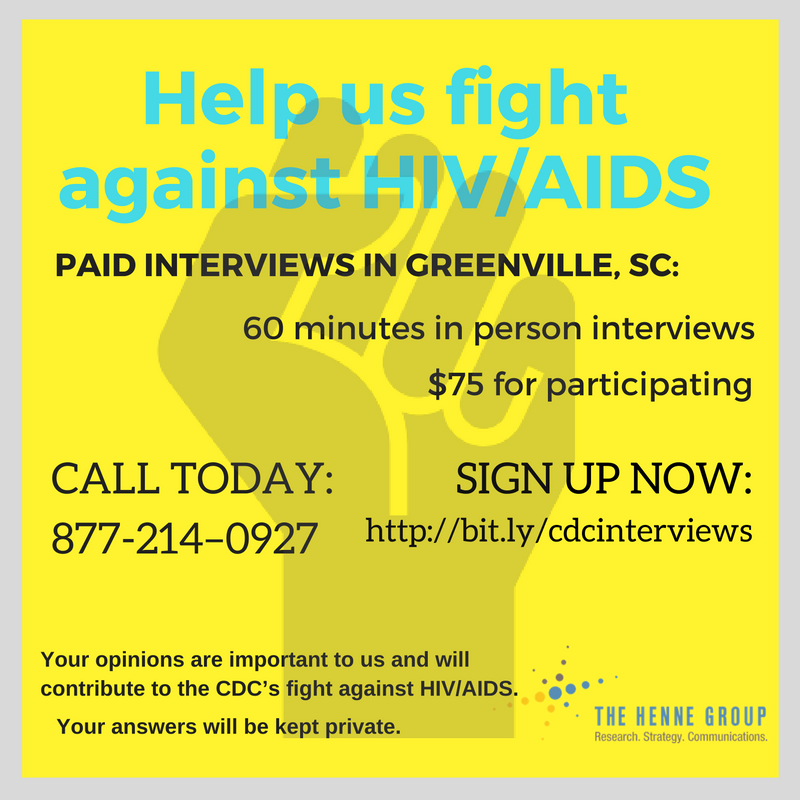 Help us fight against HIV/AIDS

PAID INTERVIEWS IN GREENVILLE, SC:

60 minutes in person interviews

$75 for participating

CALL TODAY:
877-214–0927

SIGN UP NOW:
http://bit.ly/cdcinterviews

Your opinions are important to us and will contribute to the CDC's fight against HIV/AIDS.

Your answers will be kept private.

THE HENNE GROUP
Research. Strategy. Communications.